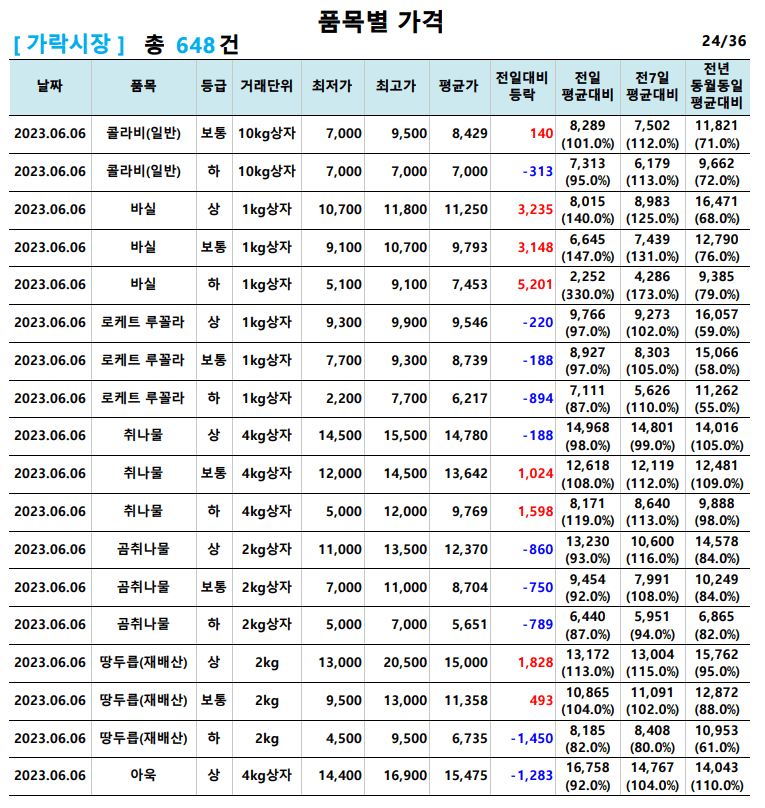 품목별 가격

[ 가락시장 ] 총 648 건 24/36

| 날짜 | 품목 | 등급 | 거래단위 | 최저가 | 최고가 | 평균가 | 전일대비 등락 | 전일 평균대비 | 전7일 평균대비 | 전년 동월동일 평균대비 |
|---|---|---|---|---|---|---|---|---|---|---|
| 2023.06.06 | 콜라비(일반) | 보통 | 10kg상자 | 7,000 | 9,500 | 8,429 | 140 | 8,289 (101.0%) | 7,502 (112.0%) | 11,821 (71.0%) |
| 2023.06.06 | 콜라비(일반) | 하 | 10kg상자 | 7,000 | 7,000 | 7,000 | -313 | 7,313 (95.0%) | 6,179 (113.0%) | 9,662 (72.0%) |
| 2023.06.06 | 바실 | 상 | 1kg상자 | 10,700 | 11,800 | 11,250 | 3,235 | 8,015 (140.0%) | 8,983 (125.0%) | 16,471 (68.0%) |
| 2023.06.06 | 바실 | 보통 | 1kg상자 | 9,100 | 10,700 | 9,793 | 3,148 | 6,645 (147.0%) | 7,439 (131.0%) | 12,790 (76.0%) |
| 2023.06.06 | 바실 | 하 | 1kg상자 | 5,100 | 9,100 | 7,453 | 5,201 | 2,252 (330.0%) | 4,286 (173.0%) | 9,385 (79.0%) |
| 2023.06.06 | 로케트 루꼴라 | 상 | 1kg상자 | 9,300 | 9,900 | 9,546 | -220 | 9,766 (97.0%) | 9,273 (102.0%) | 16,057 (59.0%) |
| 2023.06.06 | 로케트 루꼴라 | 보통 | 1kg상자 | 7,700 | 9,300 | 8,739 | -188 | 8,927 (97.0%) | 8,303 (105.0%) | 15,066 (58.0%) |
| 2023.06.06 | 로케트 루꼴라 | 하 | 1kg상자 | 2,200 | 7,700 | 6,217 | -894 | 7,111 (87.0%) | 5,626 (110.0%) | 11,262 (55.0%) |
| 2023.06.06 | 취나물 | 상 | 4kg상자 | 14,500 | 15,500 | 14,780 | -188 | 14,968 (98.0%) | 14,801 (99.0%) | 14,016 (105.0%) |
| 2023.06.06 | 취나물 | 보통 | 4kg상자 | 12,000 | 14,500 | 13,642 | 1,024 | 12,618 (108.0%) | 12,119 (112.0%) | 12,481 (109.0%) |
| 2023.06.06 | 취나물 | 하 | 4kg상자 | 5,000 | 12,000 | 9,769 | 1,598 | 8,171 (119.0%) | 8,640 (113.0%) | 9,888 (98.0%) |
| 2023.06.06 | 곰취나물 | 상 | 2kg상자 | 11,000 | 13,500 | 12,370 | -860 | 13,230 (93.0%) | 10,600 (116.0%) | 14,578 (84.0%) |
| 2023.06.06 | 곰취나물 | 보통 | 2kg상자 | 7,000 | 11,000 | 8,704 | -750 | 9,454 (92.0%) | 7,991 (108.0%) | 10,249 (84.0%) |
| 2023.06.06 | 곰취나물 | 하 | 2kg상자 | 5,000 | 7,000 | 5,651 | -789 | 6,440 (87.0%) | 5,951 (94.0%) | 6,865 (82.0%) |
| 2023.06.06 | 땅두릅(재배산) | 상 | 2kg | 13,000 | 20,500 | 15,000 | 1,828 | 13,172 (113.0%) | 13,004 (115.0%) | 15,762 (95.0%) |
| 2023.06.06 | 땅두릅(재배산) | 보통 | 2kg | 9,500 | 13,000 | 11,358 | 493 | 10,865 (104.0%) | 11,091 (102.0%) | 12,872 (88.0%) |
| 2023.06.06 | 땅두릅(재배산) | 하 | 2kg | 4,500 | 9,500 | 6,735 | -1,450 | 8,185 (82.0%) | 8,408 (80.0%) | 10,953 (61.0%) |
| 2023.06.06 | 아욱 | 상 | 4kg상자 | 14,400 | 16,900 | 15,475 | -1,283 | 16,758 (92.0%) | 14,767 (104.0%) | 14,043 (110.0%) |